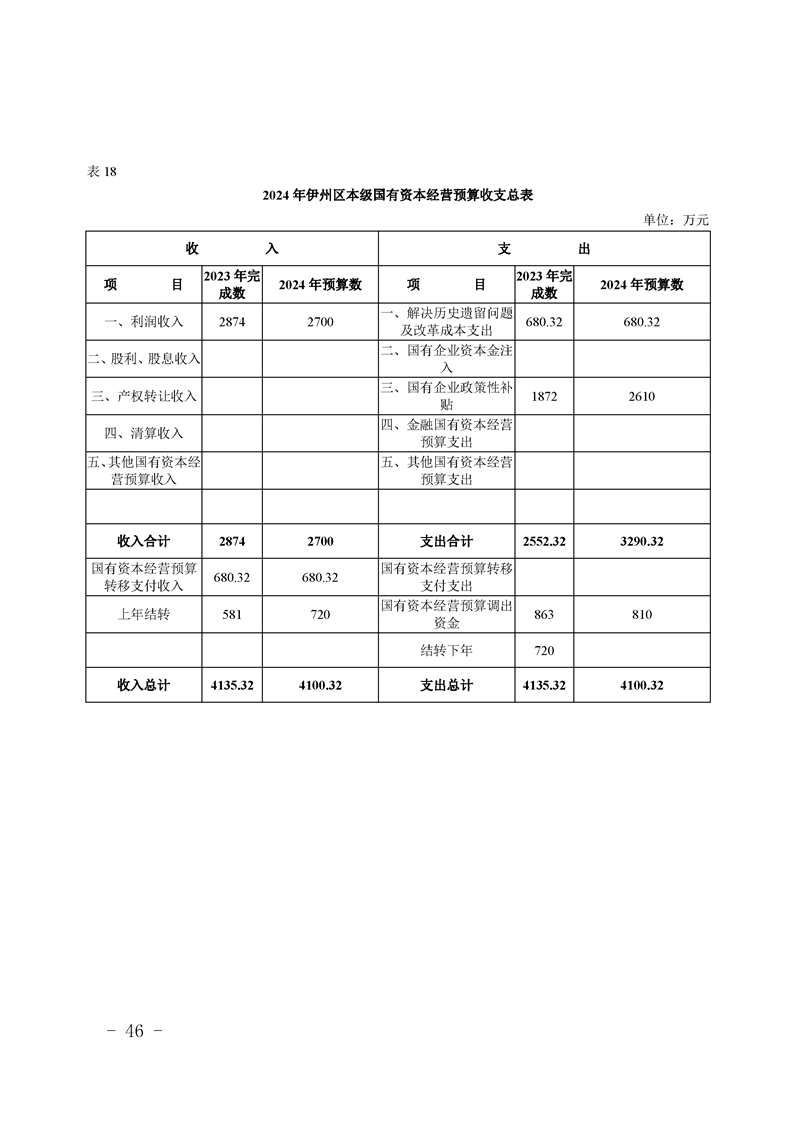 表 18

2024 年伊州区本级国有资本经营预算收支总表

单位：万元

| 收 入 | | | 支 出 | | |
|---|---|---|---|---|---|
| 项 目 | 2023 年完成数 | 2024 年预算数 | 项 目 | 2023 年完成数 | 2024 年预算数 |
| 一、利润收入 | 2874 | 2700 | 一、解决历史遗留问题及改革成本支出 | 680.32 | 680.32 |
| 二、股利、股息收入 | | | 二、国有企业资本金注入 | | |
| 三、产权转让收入 | | | 三、国有企业政策性补贴 | 1872 | 2610 |
| 四、清算收入 | | | 四、金融国有资本经营预算支出 | | |
| 五、其他国有资本经营预算收入 | | | 五、其他国有资本经营预算支出 | | |
| | | | | | |
| 收入合计 | 2874 | 2700 | 支出合计 | 2552.32 | 3290.32 |
| 国有资本经营预算转移支付收入 | 680.32 | 680.32 | 国有资本经营预算转移支付支出 | | |
| 上年结转 | 581 | 720 | 国有资本经营预算调出资金 | 863 | 810 |
| | | | 结转下年 | 720 | |
| 收入总计 | 4135.32 | 4100.32 | 支出总计 | 4135.32 | 4100.32 |

－ 46 －